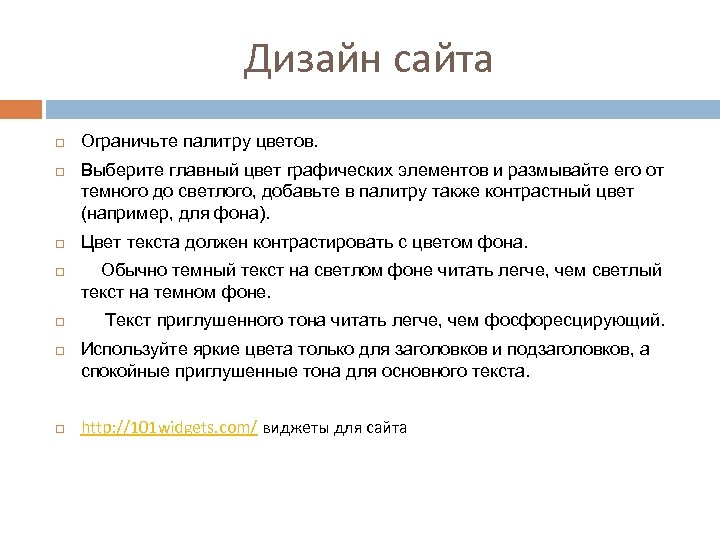 Дизайн сайта

Ограничьте палитру цветов.

Выберите главный цвет графических элементов и размывайте его от темного до светлого, добавьте в палитру также контрастный цвет (например, для фона).

Цвет текста должен контрастировать с цветом фона.

Обычно темный текст на светлом фоне читать легче, чем светлый текст на темном фоне.

Текст приглушенного тона читать легче, чем фосфоресцирующий.

Используйте яркие цвета только для заголовков и подзаголовков, а спокойные приглушенные тона для основного текста.

http://101widgets.com/ виджеты для сайта